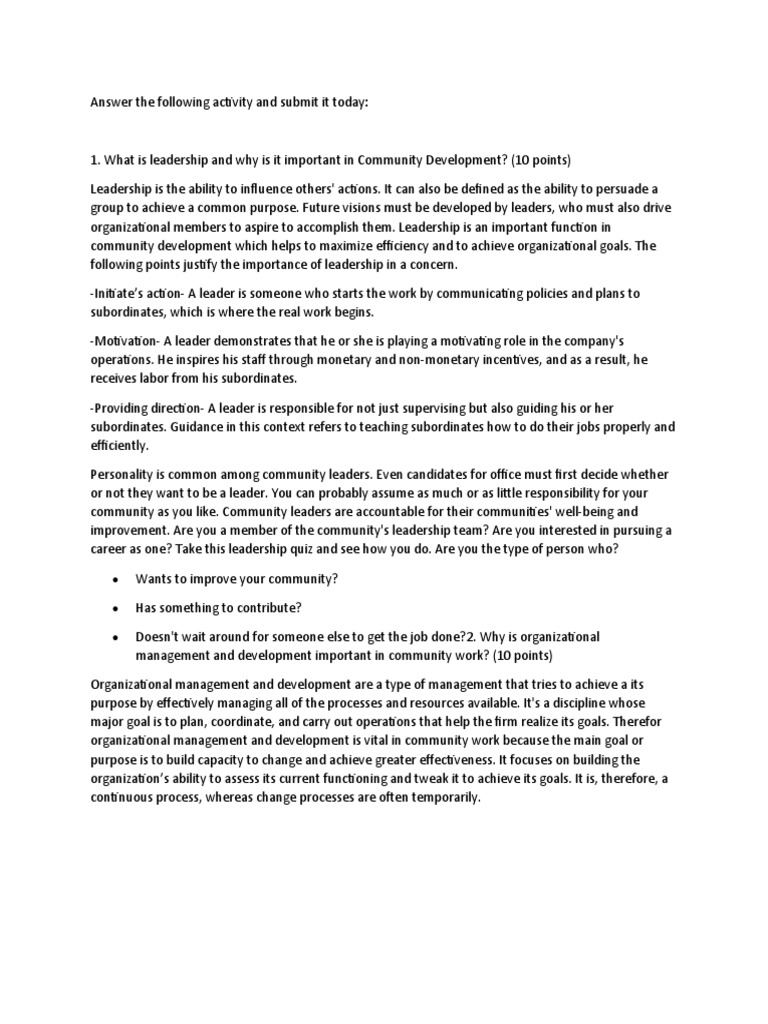 Answer the following activity and submit it today:

1. What is leadership and why is it important in Community Development? (10 points)

Leadership is the ability to influence others' actions. It can also be defined as the ability to persuade a group to achieve a common purpose. Future visions must be developed by leaders, who must also drive organizational members to aspire to accomplish them. Leadership is an important function in community development which helps to maximize efficiency and to achieve organizational goals. The following points justify the importance of leadership in a concern.

-Initiate's action- A leader is someone who starts the work by communicating policies and plans to subordinates, which is where the real work begins.

-Motivation- A leader demonstrates that he or she is playing a motivating role in the company's operations. He inspires his staff through monetary and non-monetary incentives, and as a result, he receives labor from his subordinates.

-Providing direction- A leader is responsible for not just supervising but also guiding his or her subordinates. Guidance in this context refers to teaching subordinates how to do their jobs properly and efficiently.

Personality is common among community leaders. Even candidates for office must first decide whether or not they want to be a leader. You can probably assume as much or as little responsibility for your community as you like. Community leaders are accountable for their communities' well-being and improvement. Are you a member of the community's leadership team? Are you interested in pursuing a career as one? Take this leadership quiz and see how you do. Are you the type of person who?

• Wants to improve your community?

• Has something to contribute?

• Doesn't wait around for someone else to get the job done?2. Why is organizational management and development important in community work? (10 points)

Organizational management and development are a type of management that tries to achieve a its purpose by effectively managing all of the processes and resources available. It's a discipline whose major goal is to plan, coordinate, and carry out operations that help the firm realize its goals. Therefor organizational management and development is vital in community work because the main goal or purpose is to build capacity to change and achieve greater effectiveness. It focuses on building the organization's ability to assess its current functioning and tweak it to achieve its goals. It is, therefore, a continuous process, whereas change processes are often temporarily.